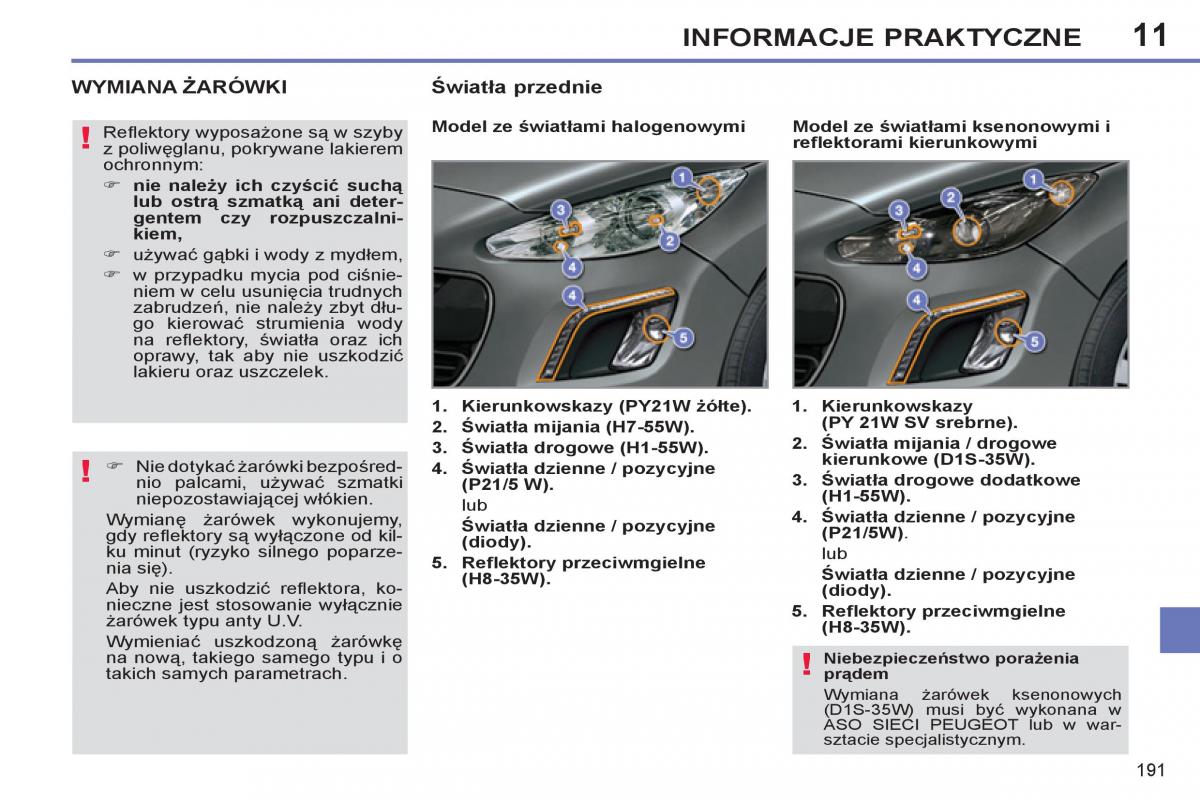 INFORMACJE PRAKTYCZNE 11

WYMIANA ŻARÓWKI

! Reflektory wyposażone są w szyby z poliwęglanu, pokrywane lakierem ochronnym:
☞ nie należy ich czyścić suchą lub ostrą szmatką ani detergentem czy rozpuszczalnikiem,
☞ używać gąbki i wody z mydłem,
☞ w przypadku mycia pod ciśnieniem w celu usunięcia trudnych zabrudzeń, nie należy zbyt długo kierować strumienia wody na reflektory, światła oraz ich oprawy, tak aby nie uszkodzić lakieru oraz uszczelek.

! ☞ Nie dotykać żarówki bezpośrednio palcami, używać szmatki niepozostawiającej włókien.
Wymianę żarówek wykonujemy, gdy reflektory są wyłączone od kilku minut (ryzyko silnego poparzenia się).
Aby nie uszkodzić reflektora, konieczne jest stosowanie wyłącznie żarówek typu anty U.V.
Wymieniać uszkodzoną żarówkę na nową, takiego samego typu i o takich samych parametrach.

Światła przednie

Model ze światłami halogenowymi

1 2 3 4 4 5

1. Kierunkowskazy (PY21W żółte).
2. Światła mijania (H7-55W).
3. Światła drogowe (H1-55W).
4. Światła dzienne / pozycyjne (P21/5 W).
lub
Światła dzienne / pozycyjne (diody).
5. Reflektory przeciwmgielne (H8-35W).

Model ze światłami ksenonowymi i reflektorami kierunkowymi

1 2 3 4 4 5

1. Kierunkowskazy (PY 21W SV srebrne).
2. Światła mijania / drogowe kierunkowe (D1S-35W).
3. Światła drogowe dodatkowe (H1-55W).
4. Światła dzienne / pozycyjne (P21/5W).
lub
Światła dzienne / pozycyjne (diody).
5. Reflektory przeciwmgielne (H8-35W).

! Niebezpieczeństwo porażenia prądem
Wymiana żarówek ksenonowych (D1S-35W) musi być wykonana w ASO SIECI PEUGEOT lub w warsztacie specjalistycznym.

191